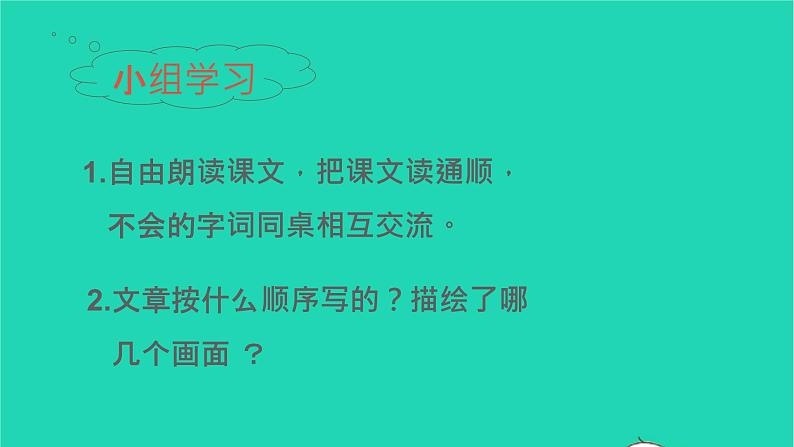 小组学习

1.自由朗读课文，把课文读通顺，不会的字词同桌相互交流。

2.文章按什么顺序写的？描绘了哪几个画面 ？